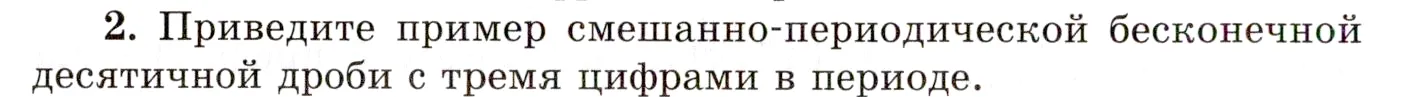 2. Приведите пример смешанно-периодической бесконечной десятичной дроби с тремя цифрами в периоде.